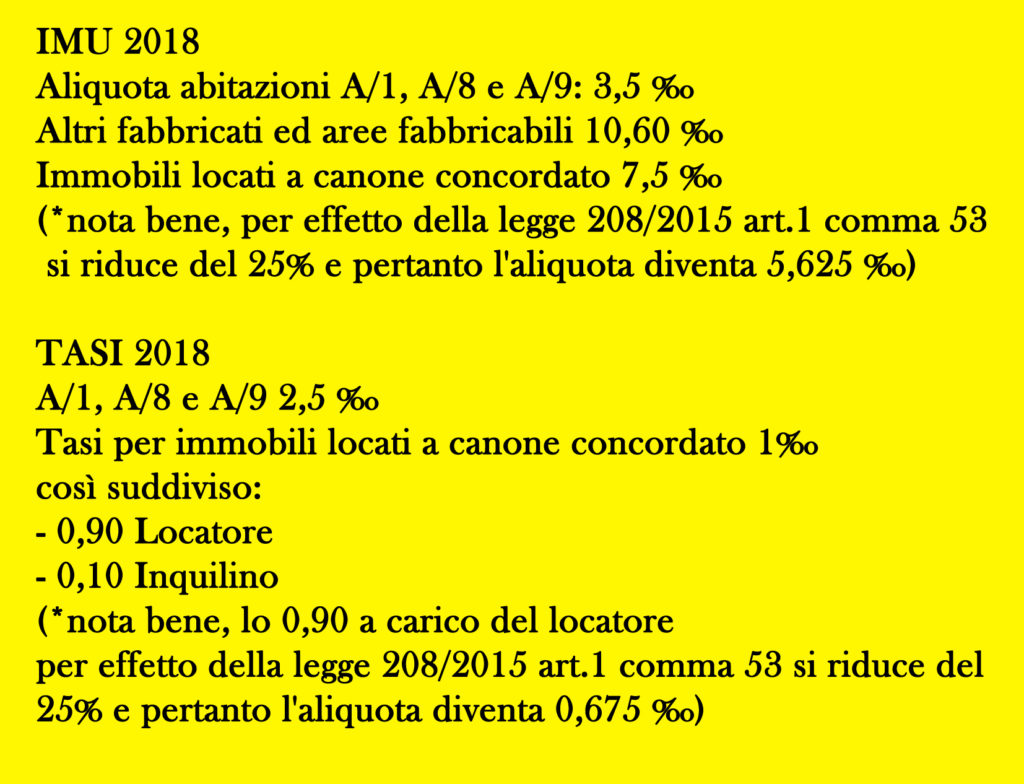 IMU 2018
Aliquota abitazioni A/1, A/8 e A/9: 3,5 ‰
Altri fabbricati ed aree fabbricabili 10,60 ‰
Immobili locati a canone concordato 7,5 ‰
(*nota bene, per effetto della legge 208/2015 art.1 comma 53 si riduce del 25% e pertanto l'aliquota diventa 5,625 ‰)

TASI 2018
A/1, A/8 e A/9 2,5 ‰
Tasi per immobili locati a canone concordato 1‰
così suddiviso:
- 0,90 Locatore
- 0,10 Inquilino
(*nota bene, lo 0,90 a carico del locatore per effetto della legge 208/2015 art.1 comma 53 si riduce del 25% e pertanto l'aliquota diventa 0,675 ‰)